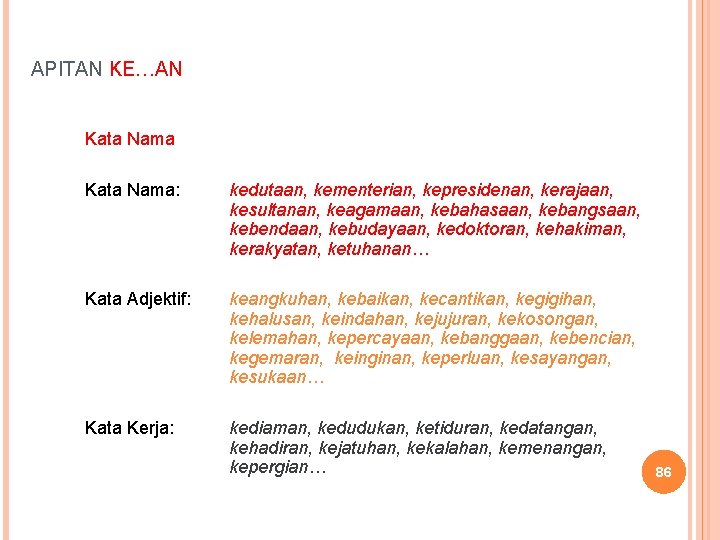 APITAN KE…AN

Kata Nama

Kata Nama: kedutaan, kementerian, kepresidenan, kerajaan, kesultanan, keagamaan, kebahasaan, kebangsaan, kebendaan, kebudayaan, kedoktoran, kehakiman, kerakyatan, ketuhanan…

Kata Adjektif: keangkuhan, kebaikan, kecantikan, kegigihan, kehalusan, keindahan, kejujuran, kekosongan, kelemahan, kepercayaan, kebanggaan, kebencian, kegemaran, keinginan, keperluan, kesayangan, kesukaan…

Kata Kerja: kediaman, kedudukan, ketiduran, kedatangan, kehadiran, kejatuhan, kekalahan, kemenangan, kepergian…

86